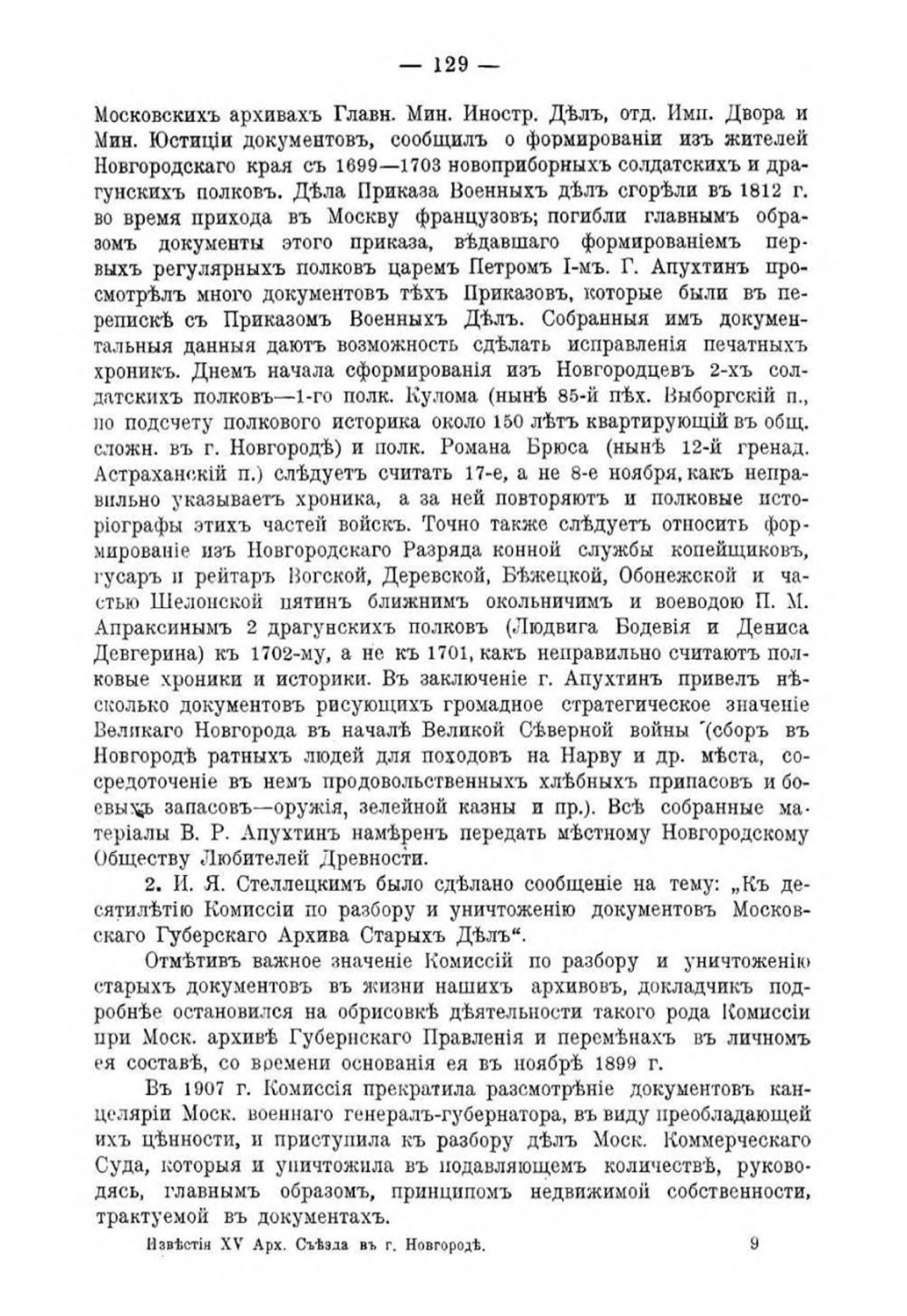 — 129 —

Московскихъ архивахъ Главн. Мин. Иностр. Дѣлъ, отд. Имп. Двора и Мин. Юстиціи документовъ, сообщилъ о формированіи изъ жителей Новгородскаго края съ 1699—1703 новоприборныхъ солдатскихъ и драгунскихъ полковъ. Дѣла Приказа Военныхъ дѣлъ сгорѣли въ 1812 г. во время прихода въ Москву французовъ; погибли главнымъ образомъ документы этого приказа, вѣдавшаго формированіемъ первыхъ регулярныхъ полковъ царемъ Петромъ I-мъ. Г. Апухтинъ просмотрѣлъ много документовъ тѣхъ Приказовъ, которые были въ перепискѣ съ Приказомъ Военныхъ Дѣлъ. Собранныя имъ документальныя данныя даютъ возможность сдѣлать исправленія печатныхъ хроникъ. Днемъ начала сформированія изъ Новгородцевъ 2-хъ солдатскихъ полковъ—1-го полк. Кулома (нынѣ 85-й пѣх. Выборгскій п., по подсчету полкового историка около 150 лѣтъ квартирующій въ общ. сложн. въ г. Новгородѣ) и полк. Романа Брюса (нынѣ 12-й гренад. Астраханскій п.) слѣдуетъ считать 17-е, а не 8-е ноября, какъ неправильно указываетъ хроника, а за ней повторяютъ и полковые исторіографы этихъ частей войскъ. Точно также слѣдуетъ относить формированіе изъ Новгородскаго Разряда конной службы копейщиковъ, гусаръ и рейтаръ Вогской, Деревской, Бѣжецкой, Обонежской и частью Шелонской пятинъ ближнимъ окольничимъ и воеводою П. М. Апраксинымъ 2 драгунскихъ полковъ (Людвига Бодевія и Дениса Девгерина) къ 1702-му, а не къ 1701, какъ неправильно считаютъ полковые хроники и историки. Въ заключеніе г. Апухтинъ привелъ нѣсколько документовъ рисующихъ громадное стратегическое значеніе Великаго Новгорода въ началѣ Великой Сѣверной войны (сборъ въ Новгородѣ ратныхъ людей для походовъ на Нарву и др. мѣста, сосредоточеніе въ немъ продовольственныхъ хлѣбныхъ припасовъ и боевыхъ запасовъ—оружія, зелейной казны и пр.). Всѣ собранные матеріалы В. Р. Апухтинъ намѣренъ передать мѣстному Новгородскому Обществу Любителей Древности.

2. И. Я. Стеллецкимъ было сдѣлано сообщеніе на тему: „Къ десятилѣтію Комиссіи по разбору и уничтоженію документовъ Московскаго Губерскаго Архива Старыхъ Дѣлъ“.

Отмѣтивъ важное значеніе Комиссій по разбору и уничтоженію старыхъ документовъ въ жизни нашихъ архивовъ, докладчикъ подробнѣе остановился на обрисовкѣ дѣятельности такого рода Комиссіи при Моск. архивѣ Губернскаго Правленія и перемѣнахъ въ личномъ ея составѣ, со времени основанія ея въ ноябрѣ 1899 г.

Въ 1907 г. Комиссія прекратила разсмотрѣніе документовъ канцеляріи Моск. военнаго генералъ-губернатора, въ виду преобладающей ихъ цѣнности, и приступила къ разбору дѣлъ Моск. Коммерческаго Суда, которыя и уничтожила въ подавляющемъ количествѣ, руководясь, главнымъ образомъ, принципомъ недвижимой собственности, трактуемой въ документахъ.

Извѣстія XV Арх. Съѣзда въ г. Новгородѣ. 9